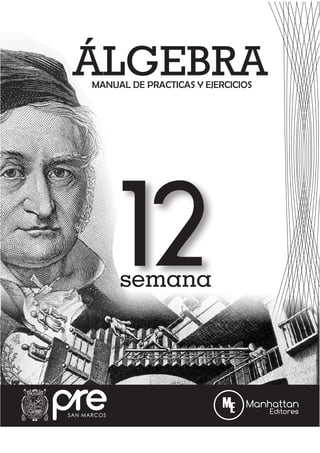 ÁLGEBRA
MANUAL DE PRACTICAS Y EJERCICIOS

12
semana

pre
SAN MARCOS

ME
Manhattan
Editores